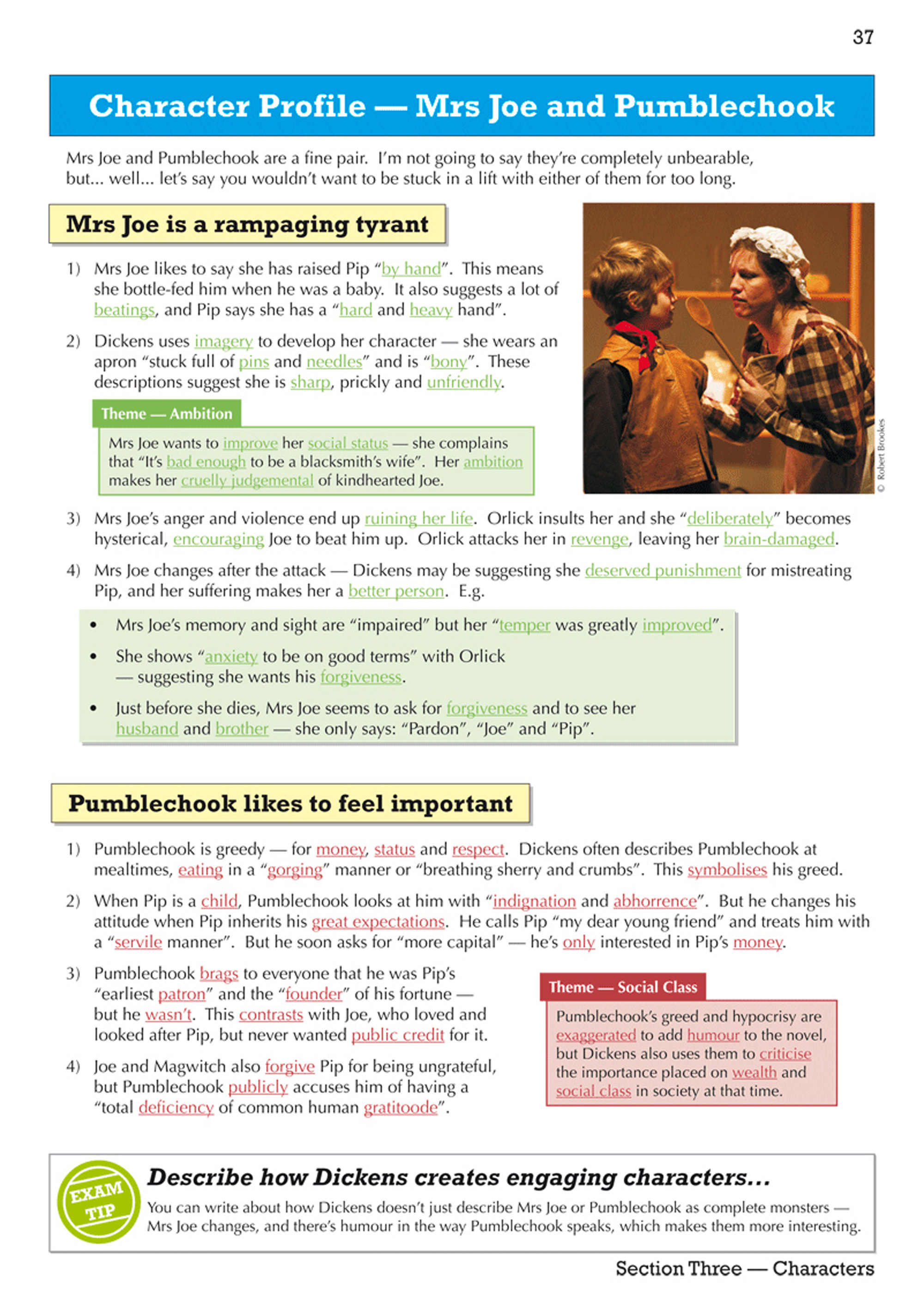 37

Character Profile — Mrs Joe and Pumblechook

Mrs Joe and Pumblechook are a fine pair. I'm not going to say they're completely unbearable, but... well... let's say you wouldn't want to be stuck in a lift with either of them for too long.

Mrs Joe is a rampaging tyrant

1) Mrs Joe likes to say she has raised Pip "by hand". This means she bottle-fed him when he was a baby. It also suggests a lot of beatings, and Pip says she has a "hard and heavy hand".

2) Dickens uses imagery to develop her character — she wears an apron "stuck full of pins and needles" and is "bony". These descriptions suggest she is sharp, prickly and unfriendly.

Theme — Ambition

Mrs Joe wants to improve her social status — she complains that "It's bad enough to be a blacksmith's wife". Her ambition makes her cruelly judgemental of kindhearted Joe.

© Robert Brookes

3) Mrs Joe's anger and violence end up ruining her life. Orlick insults her and she "deliberately" becomes hysterical, encouraging Joe to beat him up. Orlick attacks her in revenge, leaving her brain-damaged.

4) Mrs Joe changes after the attack — Dickens may be suggesting she deserved punishment for mistreating Pip, and her suffering makes her a better person. E.g.

• Mrs Joe's memory and sight are "impaired" but her "temper was greatly improved".
• She shows "anxiety to be on good terms" with Orlick — suggesting she wants his forgiveness.
• Just before she dies, Mrs Joe seems to ask for forgiveness and to see her husband and brother — she only says: "Pardon", "Joe" and "Pip".

Pumblechook likes to feel important

1) Pumblechook is greedy — for money, status and respect. Dickens often describes Pumblechook at mealtimes, eating in a "gorging" manner or "breathing sherry and crumbs". This symbolises his greed.

2) When Pip is a child, Pumblechook looks at him with "indignation and abhorrence". But he changes his attitude when Pip inherits his great expectations. He calls Pip "my dear young friend" and treats him with a "servile manner". But he soon asks for "more capital" — he's only interested in Pip's money.

3) Pumblechook brags to everyone that he was Pip's "earliest patron" and the "founder" of his fortune — but he wasn't. This contrasts with Joe, who loved and looked after Pip, but never wanted public credit for it.

4) Joe and Magwitch also forgive Pip for being ungrateful, but Pumblechook publicly accuses him of having a "total deficiency of common human gratitoode".

Theme — Social Class

Pumblechook's greed and hypocrisy are exaggerated to add humour to the novel, but Dickens also uses them to criticise the importance placed on wealth and social class in society at that time.

EXAM TIP

Describe how Dickens creates engaging characters...

You can write about how Dickens doesn't just describe Mrs Joe or Pumblechook as complete monsters — Mrs Joe changes, and there's humour in the way Pumblechook speaks, which makes them more interesting.

Section Three — Characters